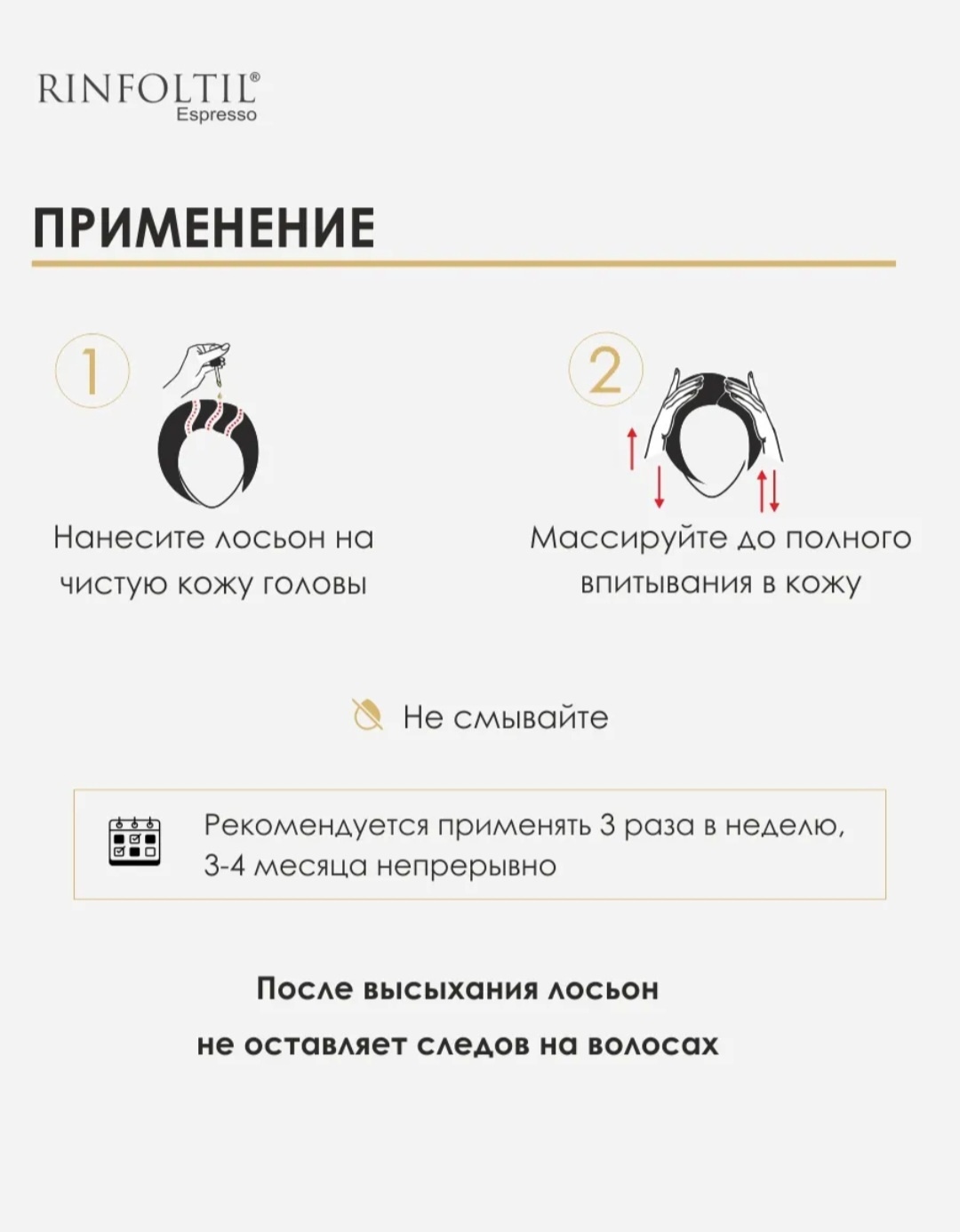 RINFOLTIL®
Espresso

ПРИМЕНЕНИЕ

1

Нанесите лосьон на чистую кожу головы

2

Массируйте до полного впитывания в кожу

Не смывайте

Рекомендуется применять 3 раза в неделю, 3-4 месяца непрерывно

После высыхания лосьон не оставляет следов на волосах